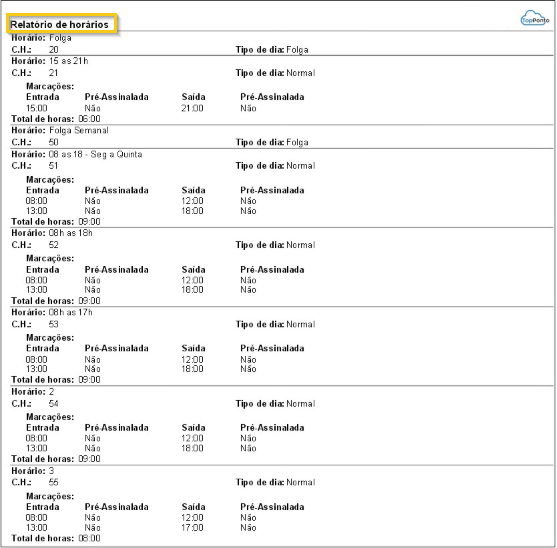 Relatório de horários

TopPonto

Horário: Folga
C.H.: 20 Tipo de dia: Folga

Horário: 15 as 21h
C.H.: 21 Tipo de dia: Normal
Marcações:

| Entrada | Pré-Assinalada | Saída | Pré-Assinalada |
|---|---|---|---|
| 15:00 | Não | 21:00 | Não |

Total de horas: 06:00

Horário: Folga Semanal
C.H.: 50 Tipo de dia: Folga

Horário: 08 as 18 - Seg a Quinta
C.H.: 51 Tipo de dia: Normal
Marcações:

| Entrada | Pré-Assinalada | Saída | Pré-Assinalada |
|---|---|---|---|
| 08:00 | Não | 12:00 | Não |
| 13:00 | Não | 18:00 | Não |

Total de horas: 09:00

Horário: 08h as 18h
C.H.: 52 Tipo de dia: Normal
Marcações:

| Entrada | Pré-Assinalada | Saída | Pré-Assinalada |
|---|---|---|---|
| 08:00 | Não | 12:00 | Não |
| 13:00 | Não | 18:00 | Não |

Total de horas: 09:00

Horário: 08h as 17h
C.H.: 53 Tipo de dia: Normal
Marcações:

| Entrada | Pré-Assinalada | Saída | Pré-Assinalada |
|---|---|---|---|
| 08:00 | Não | 12:00 | Não |
| 13:00 | Não | 18:00 | Não |

Total de horas: 09:00

Horário: 2
C.H.: 54 Tipo de dia: Normal
Marcações:

| Entrada | Pré-Assinalada | Saída | Pré-Assinalada |
|---|---|---|---|
| 08:00 | Não | 12:00 | Não |
| 13:00 | Não | 18:00 | Não |

Total de horas: 09:00

Horário: 3
C.H.: 55 Tipo de dia: Normal
Marcações:

| Entrada | Pré-Assinalada | Saída | Pré-Assinalada |
|---|---|---|---|
| 08:00 | Não | 12:00 | Não |
| 13:00 | Não | 17:00 | Não |

Total de horas: 08:00